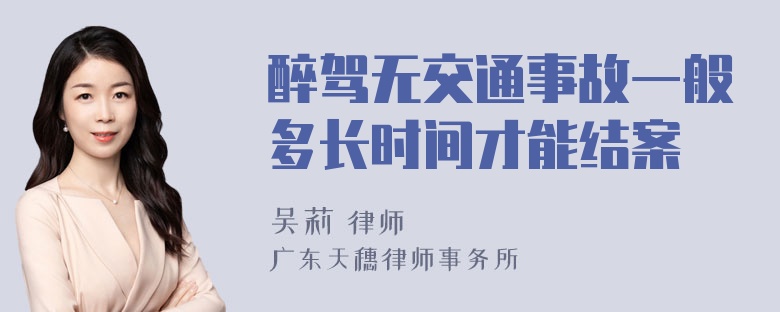 醉驾无交通事故一般多长时间才能结案

吴莉 律师
广东天穗律师事务所